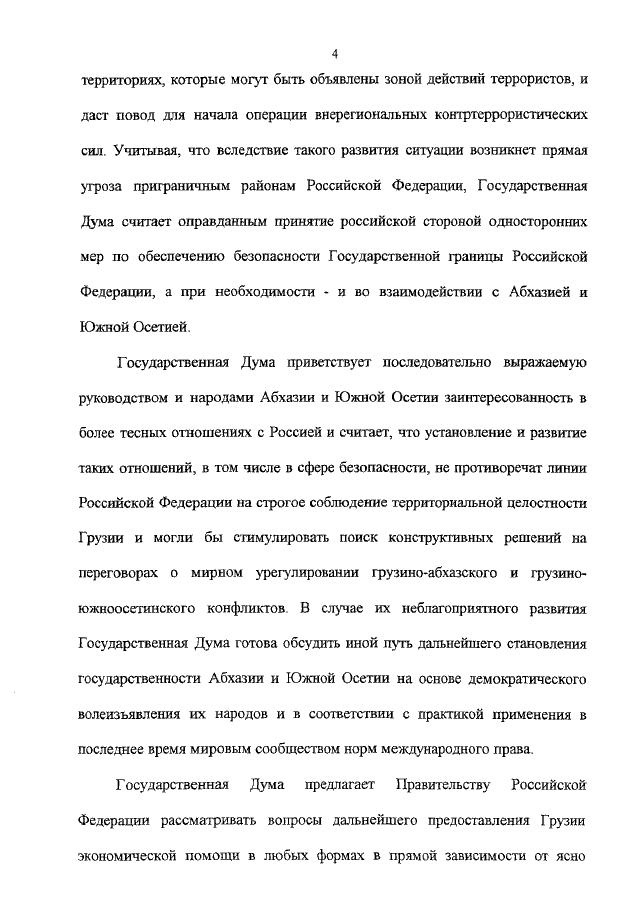 4

территориях, которые могут быть объявлены зоной действий террористов, и даст повод для начала операции внерегиональных контртеррористических сил. Учитывая, что вследствие такого развития ситуации возникнет прямая угроза приграничным районам Российской Федерации, Государственная Дума считает оправданным принятие российской стороной односторонних мер по обеспечению безопасности Государственной границы Российской Федерации, а при необходимости - и во взаимодействии с Абхазией и Южной Осетией.

Государственная Дума приветствует последовательно выражаемую руководством и народами Абхазии и Южной Осетии заинтересованность в более тесных отношениях с Россией и считает, что установление и развитие таких отношений, в том числе в сфере безопасности, не противоречат линии Российской Федерации на строгое соблюдение территориальной целостности Грузии и могли бы стимулировать поиск конструктивных решений на переговорах о мирном урегулировании грузино-абхазского и грузино-южноосетинского конфликтов. В случае их неблагоприятного развития Государственная Дума готова обсудить иной путь дальнейшего становления государственности Абхазии и Южной Осетии на основе демократического волеизъявления их народов и в соответствии с практикой применения в последнее время мировым сообществом норм международного права.

Государственная Дума предлагает Правительству Российской Федерации рассматривать вопросы дальнейшего предоставления Грузии экономической помощи в любых формах в прямой зависимости от ясно